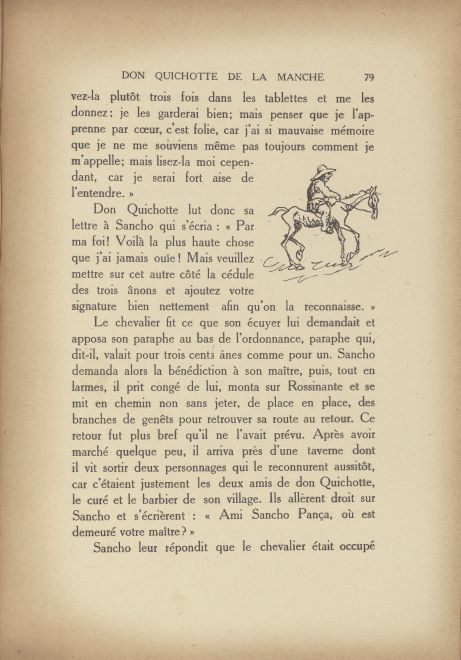 DON QUICHOTTE DE LA MANCHE 79

vez-la plutôt trois fois dans les tablettes et me les donnez; je les garderai bien; mais penser que je l'apprenne par cœur, c'est folie, car j'ai si mauvaise mémoire que je ne me souviens même pas toujours comment je m'appelle; mais lisez-la moi cependant, car je serai fort aise de l'entendre. »

Don Quichotte lut donc sa lettre à Sancho qui s'écria : « Par ma foi! Voilà la plus haute chose que j'ai jamais ouïe! Mais veuillez mettre sur cet autre côté la cédule des trois ânons et ajoutez votre signature bien nettement afin qu'on la reconnaisse. »

Le chevalier fit ce que son écuyer lui demandait et apposa son paraphe au bas de l'ordonnance, paraphe qui, dit-il, valait pour trois cents ânes comme pour un. Sancho demanda alors la bénédiction à son maître, puis, tout en larmes, il prit congé de lui, monta sur Rossinante et se mit en chemin non sans jeter, de place en place, des branches de genêts pour retrouver sa route au retour. Ce retour fut plus bref qu'il ne l'avait prévu. Après avoir marché quelque peu, il arriva près d'une taverne dont il vit sortir deux personnages qui le reconnurent aussitôt, car c'étaient justement les deux amis de don Quichotte, le curé et le barbier de son village. Ils allèrent droit sur Sancho et s'écrièrent : « Ami Sancho Pança, où est demeuré votre maître? »

Sancho leur répondit que le chevalier était occupé